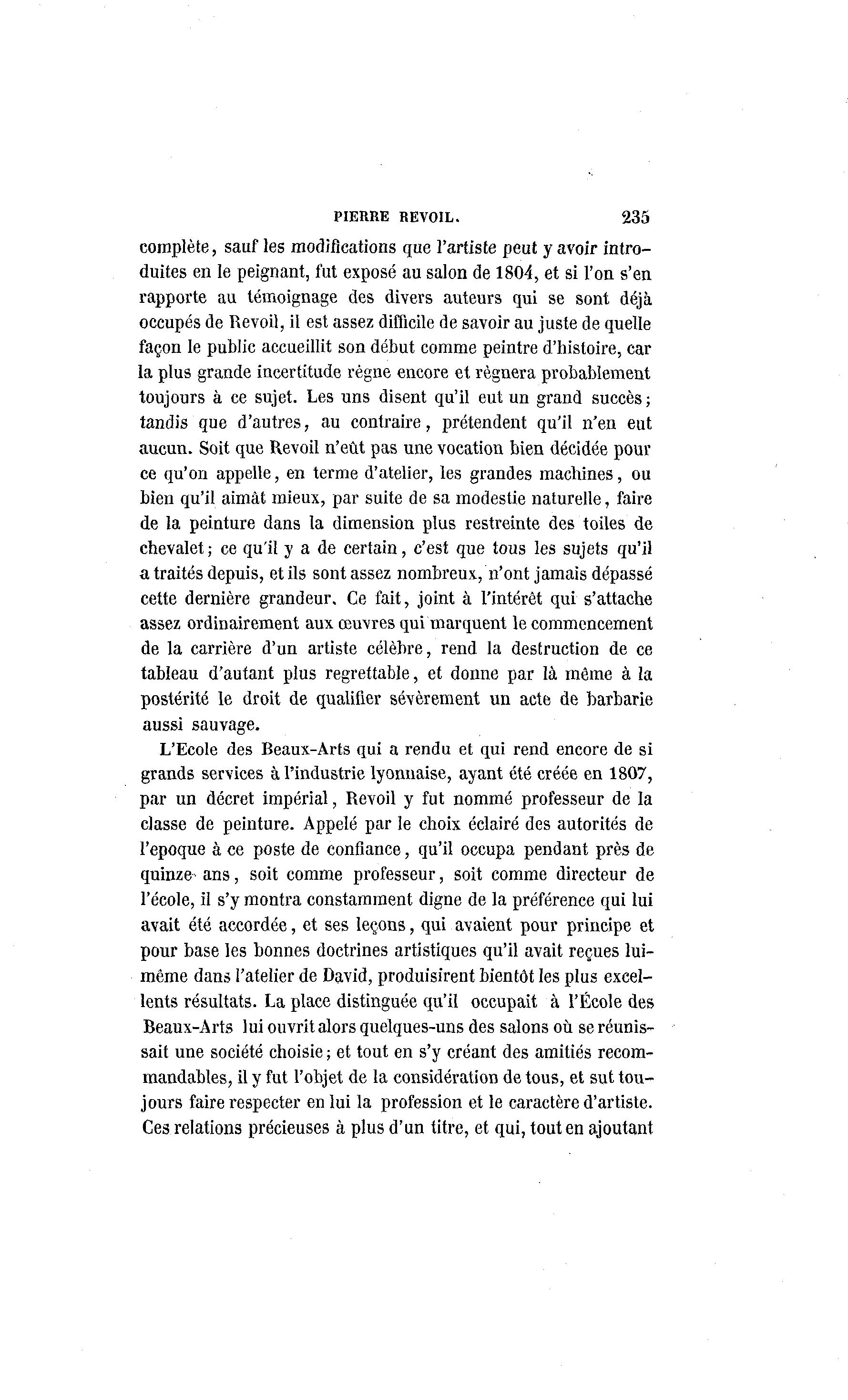 PIERRE REVOIL. 235

complète, sauf les modifications que l'artiste peut y avoir introduites en le peignant, fut exposé au salon de 1804, et si l'on s'en rapporte au témoignage des divers auteurs qui se sont déjà occupés de Revoil, il est assez difficile de savoir au juste de quelle façon le public accueillit son début comme peintre d'histoire, car la plus grande incertitude règne encore et règnera probablement toujours à ce sujet. Les uns disent qu'il eut un grand succès; tandis que d'autres, au contraire, prétendent qu'il n'en eut aucun. Soit que Revoil n'eût pas une vocation bien décidée pour ce qu'on appelle, en terme d'atelier, les grandes machines, ou bien qu'il aimât mieux, par suite de sa modestie naturelle, faire de la peinture dans la dimension plus restreinte des toiles de chevalet; ce qu'il y a de certain, c'est que tous les sujets qu'il a traités depuis, et ils sont assez nombreux, n'ont jamais dépassé cette dernière grandeur. Ce fait, joint à l'intérêt qui s'attache assez ordinairement aux œuvres qui marquent le commencement de la carrière d'un artiste célèbre, rend la destruction de ce tableau d'autant plus regrettable, et donne par là même à la postérité le droit de qualifier sévèrement un acte de barbarie aussi sauvage.

L'Ecole des Beaux-Arts qui a rendu et qui rend encore de si grands services à l'industrie lyonnaise, ayant été créée en 1807, par un décret impérial, Revoil y fut nommé professeur de la classe de peinture. Appelé par le choix éclairé des autorités de l'epoque à ce poste de confiance, qu'il occupa pendant près de quinze ans, soit comme professeur, soit comme directeur de l'école, il s'y montra constamment digne de la préférence qui lui avait été accordée, et ses leçons, qui avaient pour principe et pour base les bonnes doctrines artistiques qu'il avait reçues lui-même dans l'atelier de David, produisirent bientôt les plus excellents résultats. La place distinguée qu'il occupait à l'École des Beaux-Arts lui ouvrit alors quelques-uns des salons où se réunissait une société choisie; et tout en s'y créant des amitiés recommandables, il y fut l'objet de la considération de tous, et sut toujours faire respecter en lui la profession et le caractère d'artiste. Ces relations précieuses à plus d'un titre, et qui, tout en ajoutant